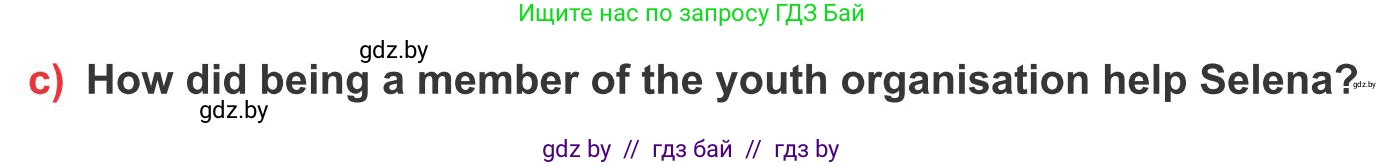 Ищите нас по запросу ГДЗ Бай

gdz.by

c) How did being a member of the youth organisation help Selena?

gdz.by

gdz.by

gdz by // гдз бай // гдз by